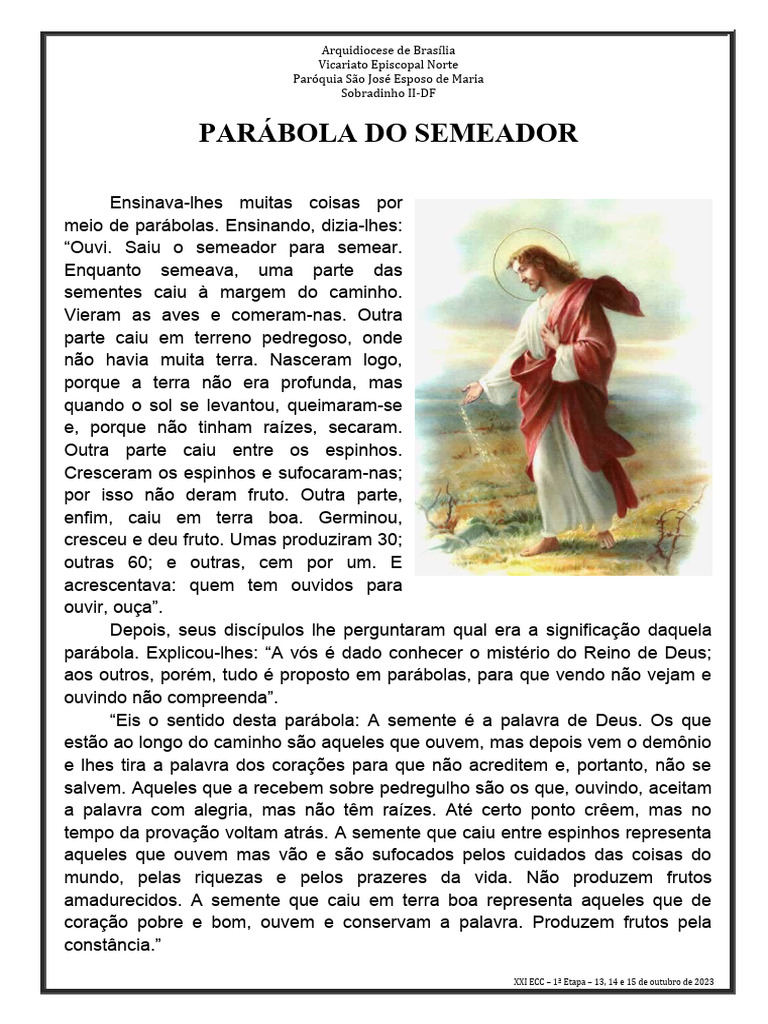 Arquidiocese de Brasília
Vicariato Episcopal Norte
Paróquia São José Esposo de Maria
Sobradinho II-DF

PARÁBOLA DO SEMEADOR

Ensinava-lhes muitas coisas por meio de parábolas. Ensinando, dizia-lhes: “Ouvi. Saiu o semeador para semear. Enquanto semeava, uma parte das sementes caiu à margem do caminho. Vieram as aves e comeram-nas. Outra parte caiu em terreno pedregoso, onde não havia muita terra. Nasceram logo, porque a terra não era profunda, mas quando o sol se levantou, queimaram-se e, porque não tinham raízes, secaram. Outra parte caiu entre os espinhos. Cresceram os espinhos e sufocaram-nas; por isso não deram fruto. Outra parte, enfim, caiu em terra boa. Germinou, cresceu e deu fruto. Umas produziram 30; outras 60; e outras, cem por um. E acrescentava: quem tem ouvidos para ouvir, ouça”.

Depois, seus discípulos lhe perguntaram qual era a significação daquela parábola. Explicou-lhes: “A vós é dado conhecer o mistério do Reino de Deus; aos outros, porém, tudo é proposto em parábolas, para que vendo não vejam e ouvindo não compreenda”.

“Eis o sentido desta parábola: A semente é a palavra de Deus. Os que estão ao longo do caminho são aqueles que ouvem, mas depois vem o demônio e lhes tira a palavra dos corações para que não acreditem e, portanto, não se salvem. Aqueles que a recebem sobre pedregulho são os que, ouvindo, aceitam a palavra com alegria, mas não têm raízes. Até certo ponto crêem, mas no tempo da provação voltam atrás. A semente que caiu entre espinhos representa aqueles que ouvem mas vão e são sufocados pelos cuidados das coisas do mundo, pelas riquezas e pelos prazeres da vida. Não produzem frutos amadurecidos. A semente que caiu em terra boa representa aqueles que de coração pobre e bom, ouvem e conservam a palavra. Produzem frutos pela constância.”

XXI ECC – 1ª Etapa – 13, 14 e 15 de outubro de 2023